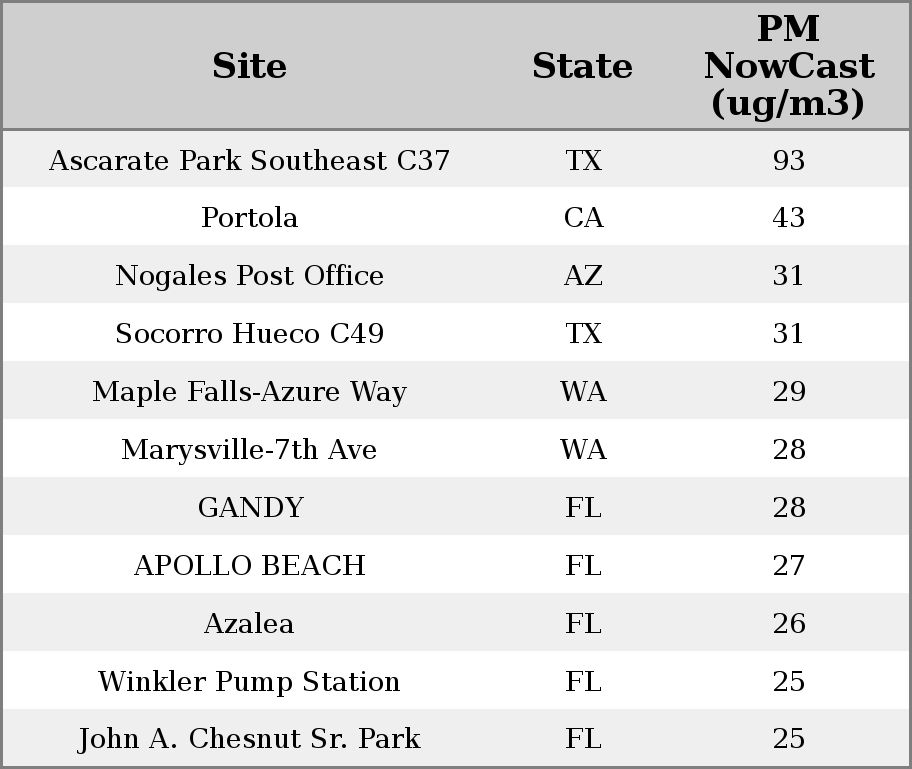 | Site | State | PM NowCast (ug/m3) |
|---|---|---|
| Ascarate Park Southeast C37 | TX | 93 |
| Portola | CA | 43 |
| Nogales Post Office | AZ | 31 |
| Socorro Hueco C49 | TX | 31 |
| Maple Falls-Azure Way | WA | 29 |
| Marysville-7th Ave | WA | 28 |
| GANDY | FL | 28 |
| APOLLO BEACH | FL | 27 |
| Azalea | FL | 26 |
| Winkler Pump Station | FL | 25 |
| John A. Chesnut Sr. Park | FL | 25 |